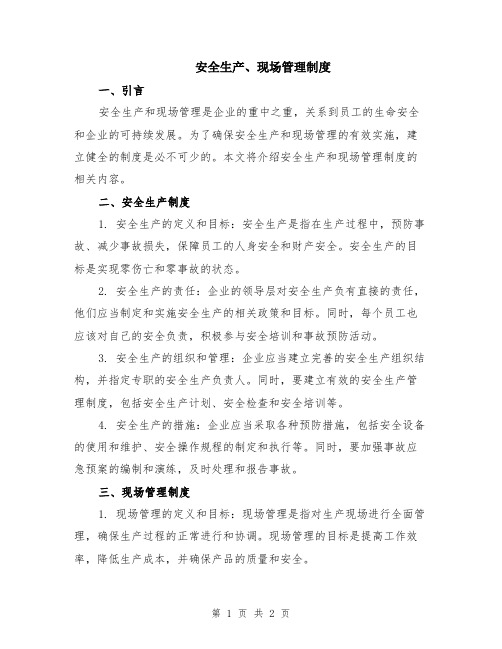 安全生产、现场管理制度

一、引言

安全生产和现场管理是企业的重中之重，关系到员工的生命安全和企业的可持续发展。为了确保安全生产和现场管理的有效实施，建立健全的制度是必不可少的。本文将介绍安全生产和现场管理制度的相关内容。

二、安全生产制度

1. 安全生产的定义和目标：安全生产是指在生产过程中，预防事故、减少事故损失，保障员工的人身安全和财产安全。安全生产的目标是实现零伤亡和零事故的状态。

2. 安全生产的责任：企业的领导层对安全生产负有直接的责任，他们应当制定和实施安全生产的相关政策和目标。同时，每个员工也应该对自己的安全负责，积极参与安全培训和事故预防活动。

3. 安全生产的组织和管理：企业应当建立完善的安全生产组织结构，并指定专职的安全生产负责人。同时，要建立有效的安全生产管理制度，包括安全生产计划、安全检查和安全培训等。

4. 安全生产的措施：企业应当采取各种预防措施，包括安全设备的使用和维护、安全操作规程的制定和执行等。同时，要加强事故应急预案的编制和演练，及时处理和报告事故。

三、现场管理制度

1. 现场管理的定义和目标：现场管理是指对生产现场进行全面管理，确保生产过程的正常进行和协调。现场管理的目标是提高工作效率，降低生产成本，并确保产品的质量和安全。

第 1 页 共 2 页